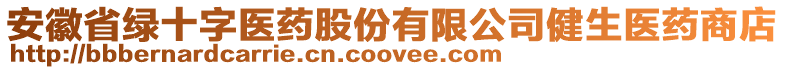 安徽省绿十字医药股份有限公司健生医药商店
http://bbbernardcarrie.cn.coovee.com